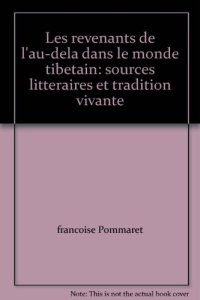 Les revenants de l'au-dela dans le monde tibetain: sources litteraires et tradition vivante

francoise Pommaret

Note: This is not the actual book cover